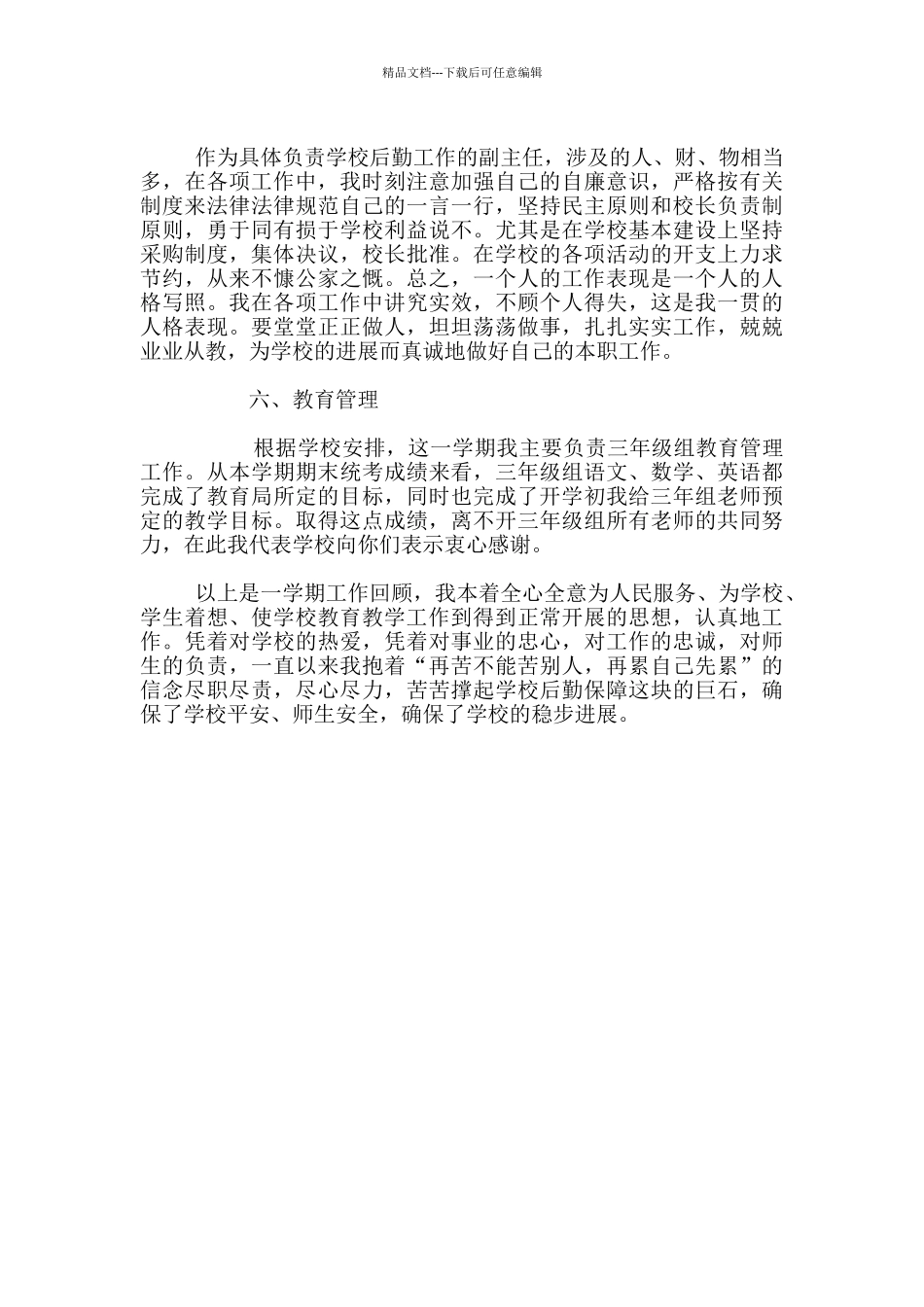 精品文档---下载后可任意编辑

作为具体负责学校后勤工作的副主任，涉及的人、财、物相当多，在各项工作中，我时刻注意加强自己的自廉意识，严格按有关制度来法律法律规范自己的一言一行，坚持民主原则和校长负责制原则，勇于同有损于学校利益说不。尤其是在学校基本建设上坚持采购制度，集体决议，校长批准。在学校的各项活动的开支上力求节约，从来不慷公家之慨。总之，一个人的工作表现是一个人的人格写照。我在各项工作中讲究实效，不顾个人得失，这是我一贯的人格表现。要堂堂正正做人，坦坦荡荡做事，扎扎实实工作，兢兢业业从教，为学校的进展而真诚地做好自己的本职工作。

六、教育管理

根据学校安排，这一学期我主要负责三年级组教育管理工作。从本学期期末统考成绩来看，三年级组语文、数学、英语都完成了教育局所定的目标，同时也完成了开学初我给三年组老师预定的教学目标。取得这点成绩，离不开三年级组所有老师的共同努力，在此我代表学校向你们表示衷心感谢。

以上是一学期工作回顾，我本着全心全意为人民服务、为学校、学生着想、使学校教育教学工作到得到正常开展的思想，认真地工作。凭着对学校的热爱，凭着对事业的忠心，对工作的忠诚，对师生的负责，一直以来我抱着“再苦不能苦别人，再累自己先累”的信念尽职尽责，尽心尽力，苦苦撑起学校后勤保障这块的巨石，确保了学校平安、师生安全，确保了学校的稳步进展。